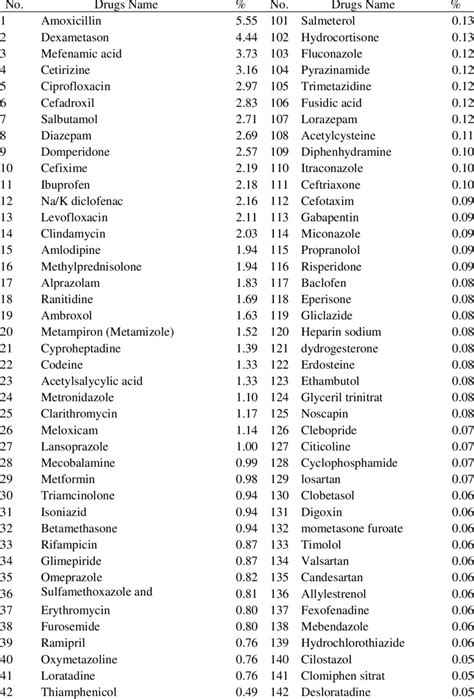 | No. | Drugs Name | % | No. | Drugs Name | % |
|---|---|---|---|---|---|
| 1 | Amoxicillin | 5.55 | 101 | Salmeterol | 0.13 |
| 2 | Dexametason | 4.44 | 102 | Hydrocortisone | 0.13 |
| 3 | Mefenamic acid | 3.73 | 103 | Fluconazole | 0.12 |
| 4 | Cetirizine | 3.16 | 104 | Pyrazinamide | 0.12 |
| 5 | Ciprofloxacin | 2.97 | 105 | Trimetazidine | 0.12 |
| 6 | Cefadroxil | 2.83 | 106 | Fusidic acid | 0.12 |
| 7 | Salbutamol | 2.71 | 107 | Lorazepam | 0.12 |
| 8 | Diazepam | 2.69 | 108 | Acetylcysteine | 0.11 |
| 9 | Domperidone | 2.57 | 109 | Diphenhydramine | 0.10 |
| 10 | Cefixime | 2.19 | 110 | Itraconazole | 0.10 |
| 11 | Ibuprofen | 2.18 | 111 | Ceftriaxone | 0.10 |
| 12 | Na/K diclofenac | 2.16 | 112 | Cefotaxim | 0.09 |
| 13 | Levofloxacin | 2.11 | 113 | Gabapentin | 0.09 |
| 14 | Clindamycin | 2.03 | 114 | Miconazole | 0.09 |
| 15 | Amlodipine | 1.94 | 115 | Propranolol | 0.09 |
| 16 | Methylprednisolone | 1.94 | 116 | Risperidone | 0.09 |
| 17 | Alprazolam | 1.83 | 117 | Baclofen | 0.08 |
| 18 | Ranitidine | 1.69 | 118 | Eperisone | 0.08 |
| 19 | Ambroxol | 1.63 | 119 | Gliclazide | 0.08 |
| 20 | Metampiron (Metamizole) | 1.52 | 120 | Heparin sodium | 0.08 |
| 21 | Cyproheptadine | 1.39 | 121 | dydrogesterone | 0.08 |
| 22 | Codeine | 1.33 | 122 | Erdosteine | 0.08 |
| 23 | Acetylsalycylic acid | 1.33 | 123 | Ethambutol | 0.08 |
| 24 | Metronidazole | 1.10 | 124 | Glyceril trinitrat | 0.08 |
| 25 | Clarithromycin | 1.17 | 125 | Noscapin | 0.08 |
| 26 | Meloxicam | 1.14 | 126 | Clebopride | 0.07 |
| 27 | Lansoprazole | 1.00 | 127 | Citicoline | 0.07 |
| 28 | Mecobalamine | 0.99 | 128 | Cyclophosphamide | 0.07 |
| 29 | Metformin | 0.98 | 129 | losartan | 0.07 |
| 30 | Triamcinolone | 0.94 | 130 | Clobetasol | 0.06 |
| 31 | Isoniazid | 0.94 | 131 | Digoxin | 0.06 |
| 32 | Betamethasone | 0.94 | 132 | mometasone furoate | 0.06 |
| 33 | Rifampicin | 0.87 | 133 | Timolol | 0.06 |
| 34 | Glimepiride | 0.87 | 134 | Valsartan | 0.06 |
| 35 | Omeprazole | 0.82 | 135 | Candesartan | 0.06 |
| 36 | Sulfamethoxazole and | 0.81 | 136 | Allylestrenol | 0.06 |
| 37 | Erythromycin | 0.80 | 137 | Fexofenadine | 0.06 |
| 38 | Furosemide | 0.80 | 138 | Mebendazole | 0.06 |
| 39 | Ramipril | 0.76 | 139 | Hydrochlorothiazide | 0.06 |
| 40 | Oxymetazoline | 0.76 | 140 | Cilostazol | 0.05 |
| 41 | Loratadine | 0.76 | 141 | Clomiphen sitrat | 0.05 |
| 42 | Thiamphenicol | 0.49 | 142 | Desloratadine | 0.05 |